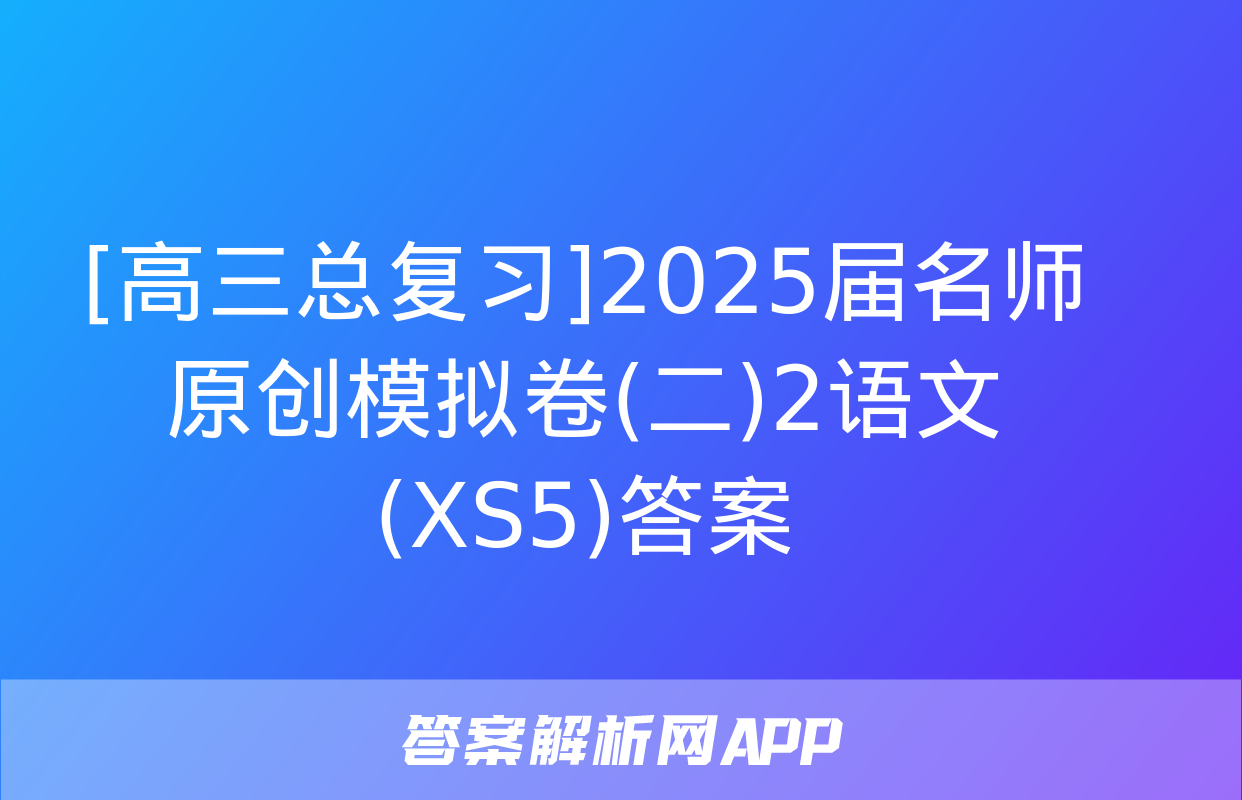 [高三总复习]2025届名师原创模拟卷(二)2语文(XS5)答案

答案解析网APP